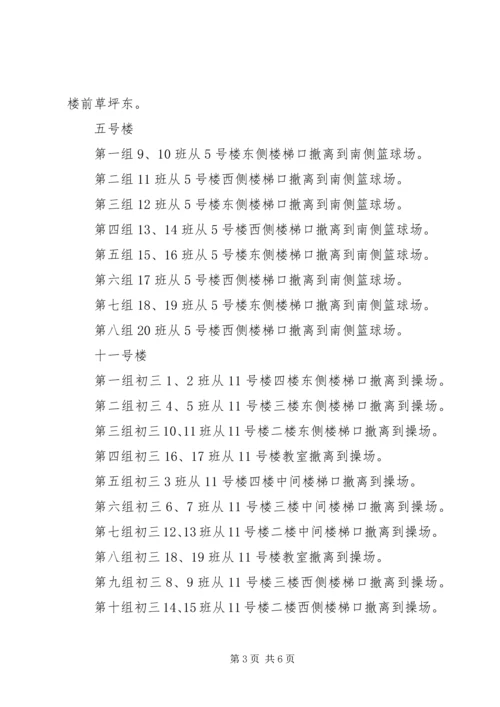 楼前草坪东。

五号楼

第一组 9、10 班从 5 号楼东侧楼梯口撤离到南侧篮球场。

第二组 11 班从 5 号楼西侧楼梯口撤离到南侧篮球场。

第三组 12 班从 5 号楼东侧楼梯口撤离到南侧篮球场。

第四组 13、14 班从 5 号楼西侧楼梯口撤离到南侧篮球场。

第五组 15、16 班从 5 号楼东侧楼梯口撤离到南侧篮球场。

第六组 17 班从 5 号楼西侧楼梯口撤离到南侧篮球场。

第七组 18、19 班从 5 号楼东侧楼梯口撤离到南侧篮球场。

第八组 20 班从 5 号楼西侧楼梯口撤离到南侧篮球场。

十一号楼

第一组初三 1、2 班从 11 号楼四楼东侧楼梯口撤离到操场。

第二组初三 4、5 班从 11 号楼三楼东侧楼梯口撤离到操场。

第三组初三 10、11 班从 11 号楼二楼东侧楼梯口撤离到操场。

第四组初三 16、17 班从 11 号楼教室撤离到操场。

第五组初三 3 班从 11 号楼四楼中间楼梯口撤离到操场。

第六组初三 6、7 班从 11 号楼三楼中间楼梯口撤离到操场。

第七组初三 12、13 班从 11 号楼二楼中间楼梯口撤离到操场。

第八组初三 18、19 班从 11 号楼教室撤离到操场。

第九组初三 8、9 班从 11 号楼三楼西侧楼梯口撤离到操场。

第十组初三 14、15 班从 11 号楼二楼西侧楼梯口撤离到操场。

第 3 页 共 6 页